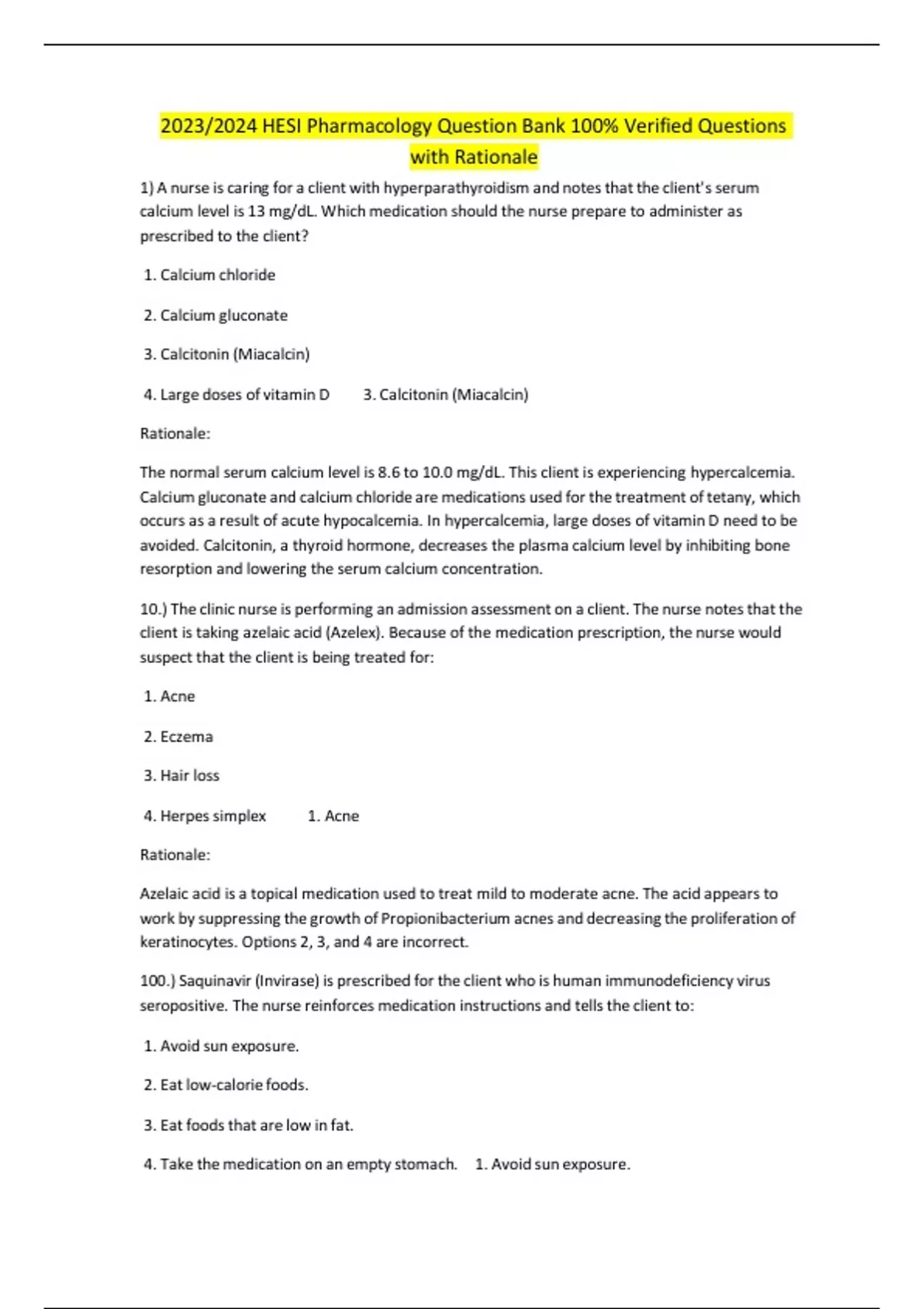 2023/2024 HESI Pharmacology Question Bank 100% Verified Questions with Rationale

1) A nurse is caring for a client with hyperparathyroidism and notes that the client's serum calcium level is 13 mg/dL. Which medication should the nurse prepare to administer as prescribed to the client?

1. Calcium chloride

2. Calcium gluconate

3. Calcitonin (Miacalcin)

4. Large doses of vitamin D 3. Calcitonin (Miacalcin)

Rationale:

The normal serum calcium level is 8.6 to 10.0 mg/dL. This client is experiencing hypercalcemia. Calcium gluconate and calcium chloride are medications used for the treatment of tetany, which occurs as a result of acute hypocalcemia. In hypercalcemia, large doses of vitamin D need to be avoided. Calcitonin, a thyroid hormone, decreases the plasma calcium level by inhibiting bone resorption and lowering the serum calcium concentration.

10.) The clinic nurse is performing an admission assessment on a client. The nurse notes that the client is taking azelaic acid (Azelex). Because of the medication prescription, the nurse would suspect that the client is being treated for:

1. Acne

2. Eczema

3. Hair loss

4. Herpes simplex 1. Acne

Rationale:

Azelaic acid is a topical medication used to treat mild to moderate acne. The acid appears to work by suppressing the growth of Propionibacterium acnes and decreasing the proliferation of keratinocytes. Options 2, 3, and 4 are incorrect.

100.) Saquinavir (Invirase) is prescribed for the client who is human immunodeficiency virus seropositive. The nurse reinforces medication instructions and tells the client to:

1. Avoid sun exposure.

2. Eat low-calorie foods.

3. Eat foods that are low in fat.

4. Take the medication on an empty stomach. 1. Avoid sun exposure.